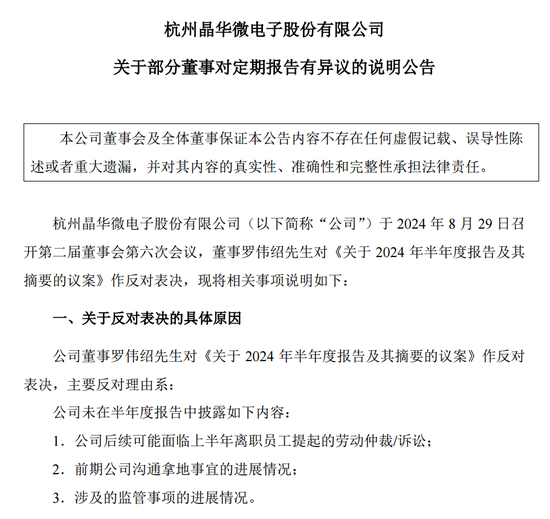 杭州晶华微电子股份有限公司

关于部分董事对定期报告有异议的说明公告

本公司董事会及全体董事保证本公告内容不存在任何虚假记载、误导性陈述或者重大遗漏，并对其内容的真实性、准确性和完整性承担法律责任。

杭州晶华微电子股份有限公司（以下简称“公司”）于 2024 年 8 月 29 日召开第二届董事会第六次会议，董事罗伟绍先生对《关于 2024 年半年度报告及其摘要的议案》作反对表决，现将相关事项说明如下：

一、关于反对表决的具体原因

公司董事罗伟绍先生对《关于 2024 年半年度报告及其摘要的议案》作反对表决，主要反对理由系：

公司未在半年度报告中披露如下内容：

1. 公司后续可能面临上半年离职员工提起的劳动仲裁/诉讼；

2. 前期公司沟通拿地事宜的进展情况；

3. 涉及的监管事项的进展情况。